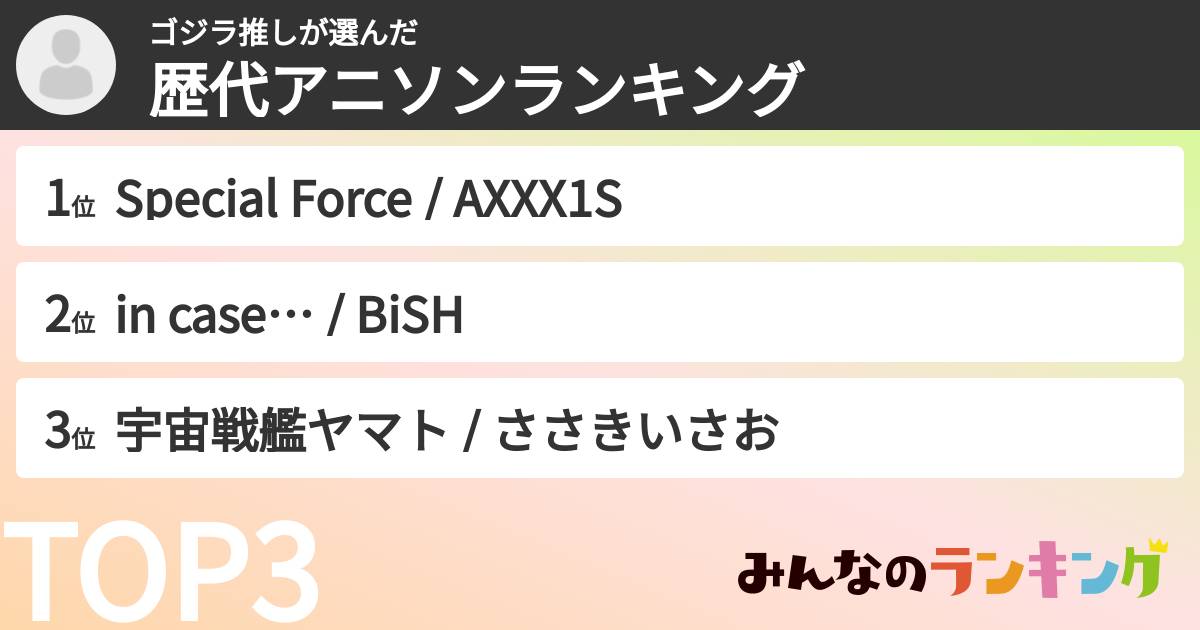 ゴジラ推しが選んだ
歴代アニソンランキング

1位 Special Force / AXXX1S

2位 in case… / BiSH

3位 宇宙戦艦ヤマト / ささきいさお

TOP3

みんなのランキング